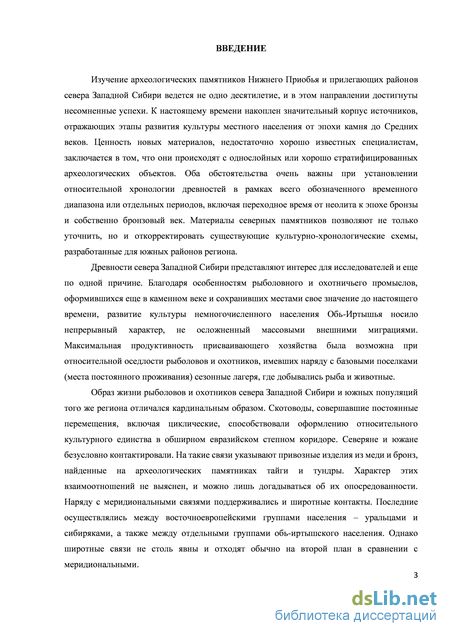 ВВЕДЕНИЕ

Изучение археологических памятников Нижнего Приобья и прилегающих районов севера Западной Сибири ведется не одно десятилетие, и в этом направлении достигнуты несомненные успехи. К настоящему времени накоплен значительный корпус источников, отражающих этапы развития культуры местного населения от эпохи камня до Средних веков. Ценность новых материалов, недостаточно хорошо известных специалистам, заключается в том, что они происходят с однослойных или хорошо стратифицированных археологических объектов. Оба обстоятельства очень важны при установлении относительной хронологии древностей в рамках всего обозначенного временного диапазона или отдельных периодов, включая переходное время от неолита к эпохе бронзы и собственно бронзовый век. Материалы северных памятников позволяют не только уточнить, но и откорректировать существующие культурно-хронологические схемы, разработанные для южных районов региона.

Древности севера Западной Сибири представляют интерес для исследователей и еще по одной причине. Благодаря особенностям рыболовного и охотничьего промыслов, оформившихся еще в каменном веке и сохранивших местами свое значение до настоящего времени, развитие культуры немногочисленного населения Обь-Иртышья носило непрерывный характер, не осложненный массовыми внешними миграциями. Максимальная продуктивность присваивающего хозяйства была возможна при относительной оседлости рыболовов и охотников, имевших наряду с базовыми поселками (места постоянного проживания) сезонные лагеря, где добывались рыба и животные.

Образ жизни рыболовов и охотников севера Западной Сибири и южных популяций того же региона отличался кардинальным образом. Скотоводы, совершавшие постоянные перемещения, включая циклические, способствовали оформлению относительного культурного единства в обширном евразийском степном коридоре. Северяне и южане безусловно контактировали. На такие связи указывают привозные изделия из меди и бронз, найденные на археологических памятниках тайги и тундры. Характер этих взаимоотношений не выяснен, и можно лишь догадываться об их опосредованности. Наряду с меридиональными связями поддерживались и широтные контакты. Последние осуществлялись между восточноевропейскими группами населения – уральцами и сибиряками, а также между отдельными группами обь-иртышского населения. Однако широтные связи не столь явны и отходят обычно на второй план в сравнении с меридиональными.

3

dsLib.net
библиотека диссертаций